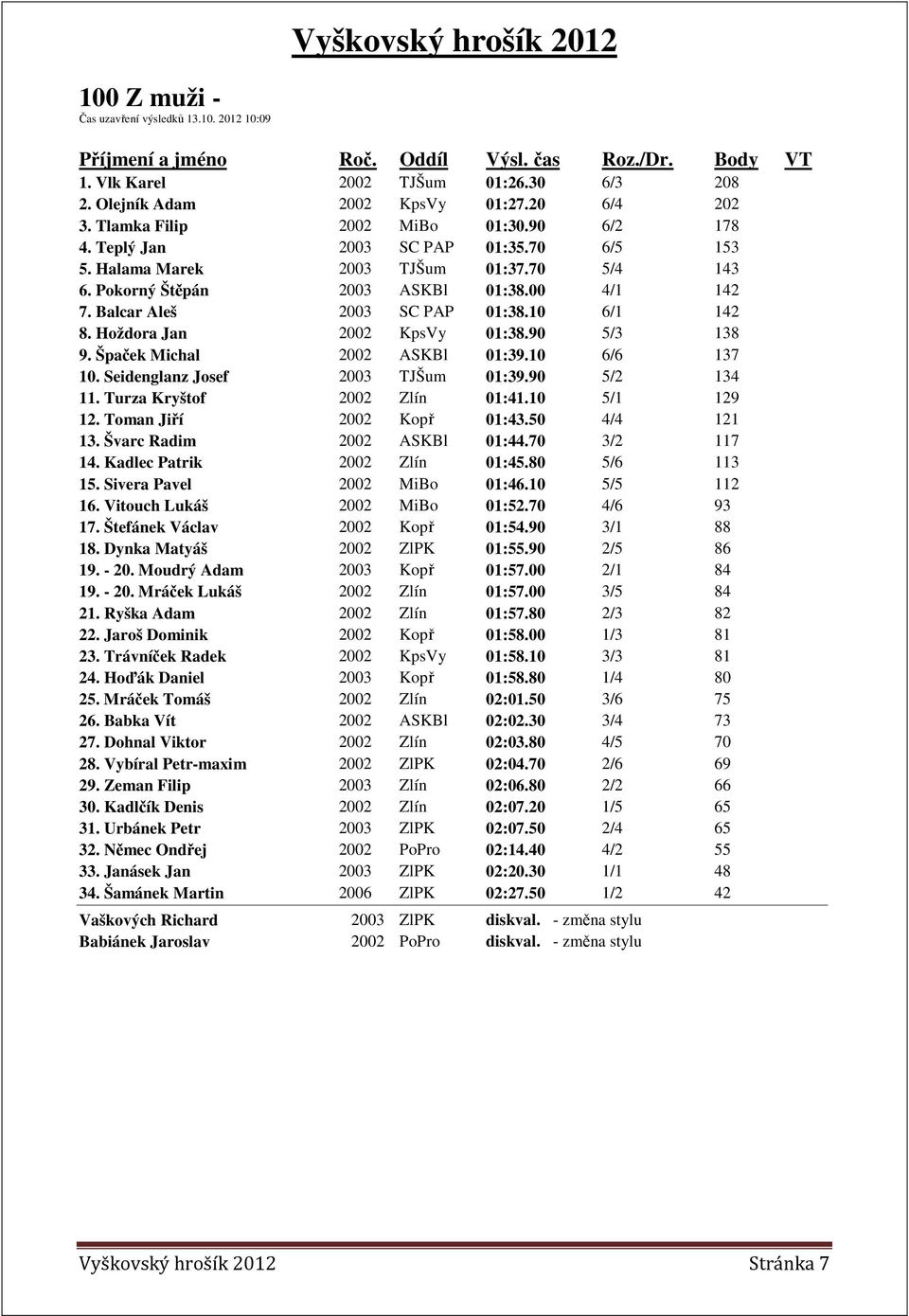 Vyškovský hrošík 2012

100 Z muži -
Čas uzavření výsledků 13.10. 2012 10:09

| Příjmení a jméno | Roč. | Oddíl | Výsl. čas | Roz./Dr. | Body | VT |
|---|---|---|---|---|---|---|
| 1. Vlk Karel | 2002 | TJŠum | 01:26.30 | 6/3 | 208 | |
| 2. Olejník Adam | 2002 | KpsVy | 01:27.20 | 6/4 | 202 | |
| 3. Tlamka Filip | 2002 | MiBo | 01:30.90 | 6/2 | 178 | |
| 4. Teplý Jan | 2003 | SC PAP | 01:35.70 | 6/5 | 153 | |
| 5. Halama Marek | 2003 | TJŠum | 01:37.70 | 5/4 | 143 | |
| 6. Pokorný Štěpán | 2003 | ASKBl | 01:38.00 | 4/1 | 142 | |
| 7. Balcar Aleš | 2003 | SC PAP | 01:38.10 | 6/1 | 142 | |
| 8. Hoždora Jan | 2002 | KpsVy | 01:38.90 | 5/3 | 138 | |
| 9. Špaček Michal | 2002 | ASKBl | 01:39.10 | 6/6 | 137 | |
| 10. Seidenglanz Josef | 2003 | TJŠum | 01:39.90 | 5/2 | 134 | |
| 11. Turza Kryštof | 2002 | Zlín | 01:41.10 | 5/1 | 129 | |
| 12. Toman Jiří | 2002 | Kopř | 01:43.50 | 4/4 | 121 | |
| 13. Švarc Radim | 2002 | ASKBl | 01:44.70 | 3/2 | 117 | |
| 14. Kadlec Patrik | 2002 | Zlín | 01:45.80 | 5/6 | 113 | |
| 15. Sivera Pavel | 2002 | MiBo | 01:46.10 | 5/5 | 112 | |
| 16. Vitouch Lukáš | 2002 | MiBo | 01:52.70 | 4/6 | 93 | |
| 17. Štefánek Václav | 2002 | Kopř | 01:54.90 | 3/1 | 88 | |
| 18. Dynka Matyáš | 2002 | ZlPK | 01:55.90 | 2/5 | 86 | |
| 19. - 20. Moudrý Adam | 2003 | Kopř | 01:57.00 | 2/1 | 84 | |
| 19. - 20. Mráček Lukáš | 2002 | Zlín | 01:57.00 | 3/5 | 84 | |
| 21. Ryška Adam | 2002 | Zlín | 01:57.80 | 2/3 | 82 | |
| 22. Jaroš Dominik | 2002 | Kopř | 01:58.00 | 1/3 | 81 | |
| 23. Trávníček Radek | 2002 | KpsVy | 01:58.10 | 3/3 | 81 | |
| 24. Hoďák Daniel | 2003 | Kopř | 01:58.80 | 1/4 | 80 | |
| 25. Mráček Tomáš | 2002 | Zlín | 02:01.50 | 3/6 | 75 | |
| 26. Babka Vít | 2002 | ASKBl | 02:02.30 | 3/4 | 73 | |
| 27. Dohnal Viktor | 2002 | Zlín | 02:03.80 | 4/5 | 70 | |
| 28. Vybíral Petr-maxim | 2002 | ZlPK | 02:04.70 | 2/6 | 69 | |
| 29. Zeman Filip | 2003 | Zlín | 02:06.80 | 2/2 | 66 | |
| 30. Kadlčík Denis | 2002 | Zlín | 02:07.20 | 1/5 | 65 | |
| 31. Urbánek Petr | 2003 | ZlPK | 02:07.50 | 2/4 | 65 | |
| 32. Němec Ondřej | 2002 | PoPro | 02:14.40 | 4/2 | 55 | |
| 33. Janásek Jan | 2003 | ZlPK | 02:20.30 | 1/1 | 48 | |
| 34. Šamánek Martin | 2006 | ZlPK | 02:27.50 | 1/2 | 42 | |
| Vaškových Richard | 2003 | ZlPK | diskval. | - změna stylu | | |
| Babiánek Jaroslav | 2002 | PoPro | diskval. | - změna stylu | | |

Vyškovský hrošík 2012 Stránka 7